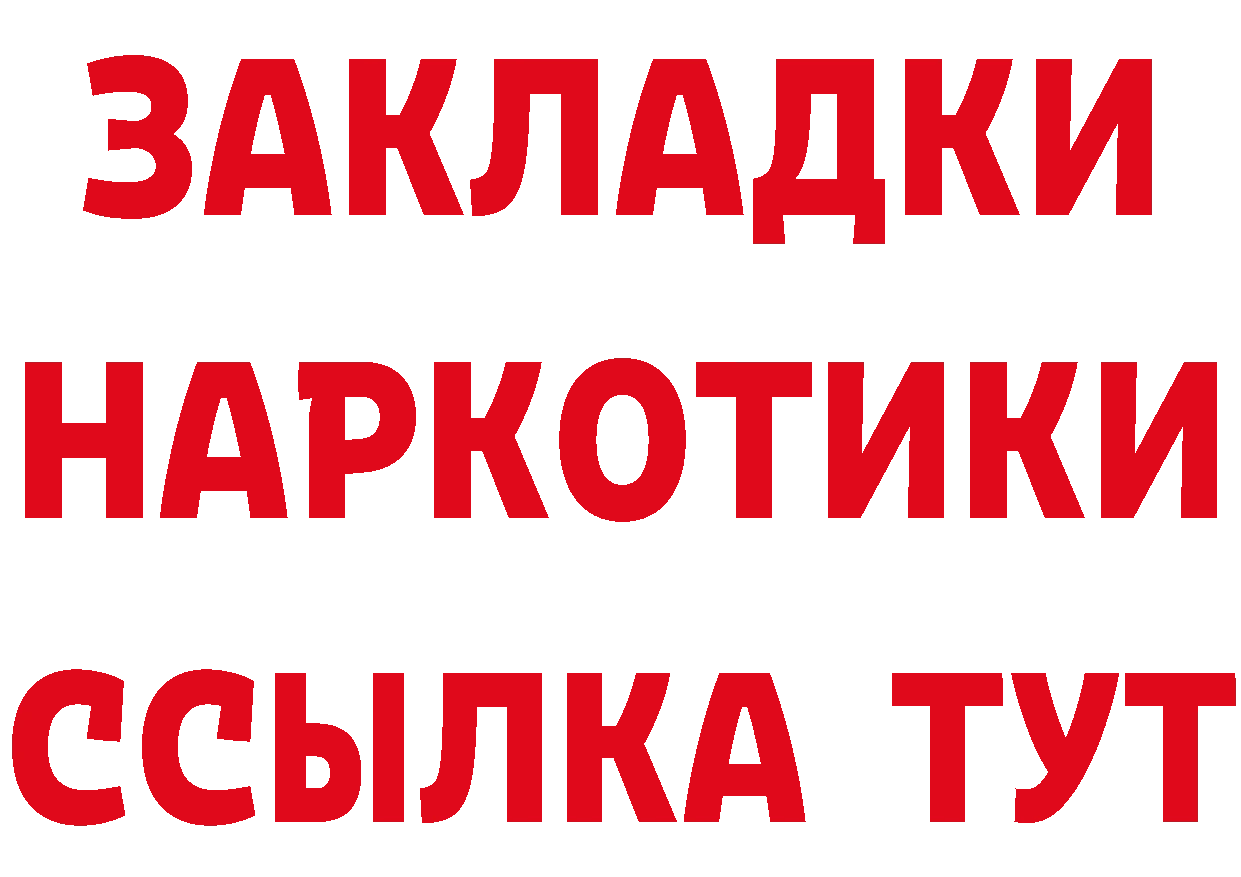 ЗАКЛАДКИ НАРКОТИКИ ССЫЛКА ТУТ